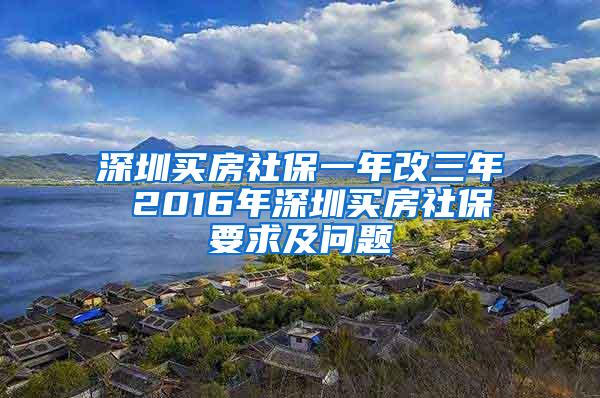 深圳买房社保一年改三年 2016年深圳买房社保要求及问题